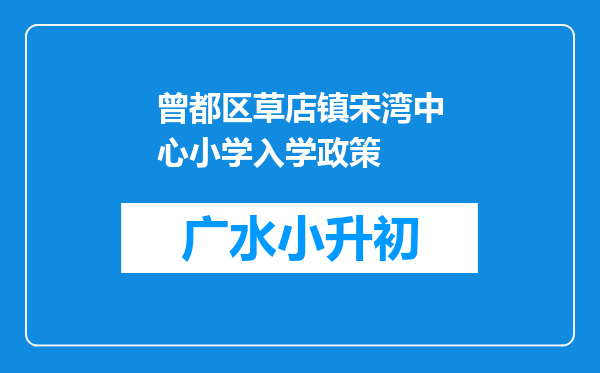 曾都区草店镇宋湾中心小学入学政策

广水小升初